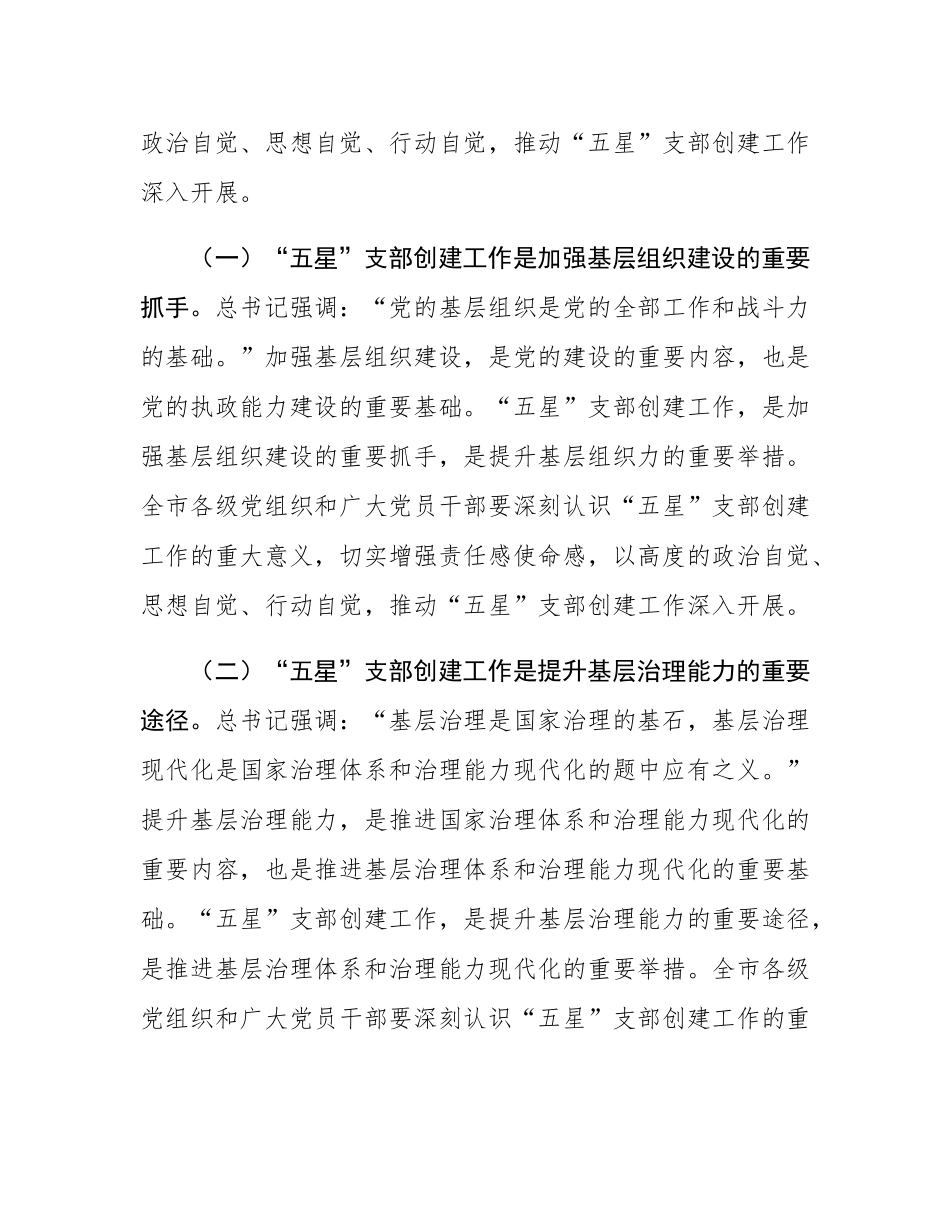 政治自觉、思想自觉、行动自觉，推动“五星”支部创建工作深入开展。

（一）“五星”支部创建工作是加强基层组织建设的重要抓手。总书记强调：“党的基层组织是党的全部工作和战斗力的基础。”加强基层组织建设，是党的建设的重要内容，也是党的执政能力建设的重要基础。“五星”支部创建工作，是加强基层组织建设的重要抓手，是提升基层组织力的重要举措。全市各级党组织和广大党员干部要深刻认识“五星”支部创建工作的重大意义，切实增强责任感使命感，以高度的政治自觉、思想自觉、行动自觉，推动“五星”支部创建工作深入开展。

（二）“五星”支部创建工作是提升基层治理能力的重要途径。总书记强调：“基层治理是国家治理的基石，基层治理现代化是国家治理体系和治理能力现代化的题中应有之义。”提升基层治理能力，是推进国家治理体系和治理能力现代化的重要内容，也是推进基层治理体系和治理能力现代化的重要基础。“五星”支部创建工作，是提升基层治理能力的重要途径，是推进基层治理体系和治理能力现代化的重要举措。全市各级党组织和广大党员干部要深刻认识“五星”支部创建工作的重